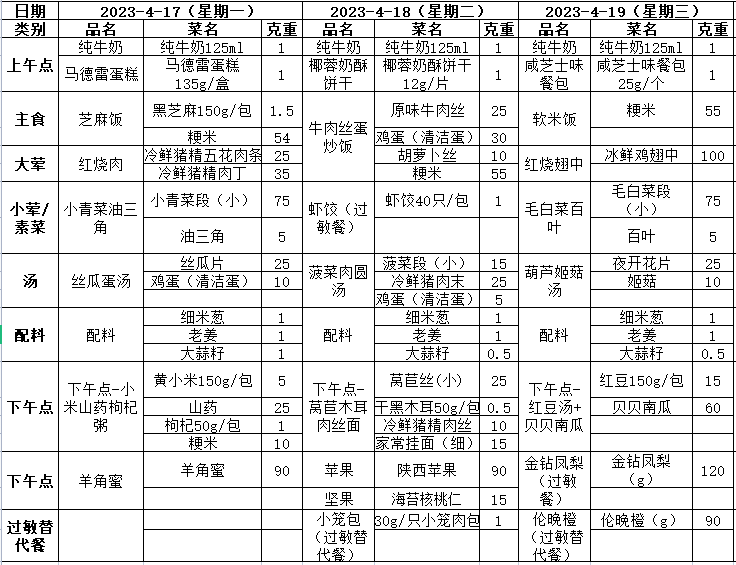 | 日期 | 2023-4-17（星期一） | | | 2023-4-18（星期二） | | | 2023-4-19（星期三） | | |
|---|---|---|---|---|---|---|---|---|---|
| 类别 | 品名 | 菜名 | 克重 | 品名 | 菜名 | 克重 | 品名 | 菜名 | 克重 |
| 上午点 | 纯牛奶 | 纯牛奶125ml | 1 | 纯牛奶 | 纯牛奶125ml | 1 | 纯牛奶 | 纯牛奶125ml | 1 |
| | 马德雷蛋糕 | 马德雷蛋糕135g/盒 | 1 | 椰蓉奶酥饼干 | 椰蓉奶酥饼干12g/片 | 1 | 咸芝士味餐包 | 咸芝士味餐包25g/个 | 1 |
| 主食 | 芝麻饭 | 黑芝麻150g/包 | 1.5 | 牛肉丝蛋炒饭 | 原味牛肉丝 | 25 | 软米饭 | 粳米 | 55 |
| | | 粳米 | 54 | | 鸡蛋（清洁蛋） | 30 | | | |
| 大荤 | 红烧肉 | 冷鲜猪精五花肉条 | 25 | | 胡萝卜丝 | 10 | 红烧翅中 | 冰鲜鸡翅中 | 100 |
| | | 冷鲜猪精肉丁 | 35 | | 粳米 | 55 | | | |
| 小荤/素菜 | 小青菜油三角 | 小青菜段（小） | 75 | 虾饺（过敏餐） | 虾饺40只/包 | 1 | 毛白菜百叶 | 毛白菜段（小） | 75 |
| | | 油三角 | 5 | | | | | 百叶 | 5 |
| 汤 | 丝瓜蛋汤 | 丝瓜片 | 25 | 菠菜肉圆汤 | 菠菜段（小） | 15 | 葫芦姬菇汤 | 夜开花片 | 25 |
| | | 鸡蛋（清洁蛋） | 10 | | 冷鲜猪肉末 | 25 | | 姬菇 | 10 |
| | | | | | 鸡蛋（清洁蛋） | 5 | | | |
| 配料 | 配料 | 细米葱 | 1 | 配料 | 细米葱 | 1 | 配料 | 细米葱 | 1 |
| | | 老姜 | 1 | | 老姜 | 1 | | 老姜 | 1 |
| | | 大蒜籽 | 1 | | 大蒜籽 | 0.5 | | 大蒜籽 | 0.5 |
| 下午点 | 下午点-小米山药枸杞粥 | 黄小米150g/包 | 5 | 下午点-莴苣木耳肉丝面 | 莴苣丝(小) | 25 | 下午点-红豆汤+贝贝南瓜 | 红豆150g/包 | 15 |
| | | 山药 | 25 | | 干黑木耳50g/包 | 0.5 | | 贝贝南瓜 | 60 |
| | | 枸杞50g/包 | 1 | | 冷鲜猪精肉丝 | 10 | | | |
| | | 粳米 | 10 | | 家常挂面（细） | 15 | | | |
| 下午点 | 羊角蜜 | 羊角蜜 | 90 | 苹果 | 陕西苹果 | 90 | 金钻凤梨（过敏餐） | 金钻凤梨（g） | 120 |
| | | | | 坚果 | 海苔核桃仁 | 15 | | | |
| 过敏替代餐 | | | | 小笼包（过敏替代餐） | 30g/只小笼肉包 | 1 | 伦晚橙（过敏替代餐） | 伦晚橙（g） | 90 |